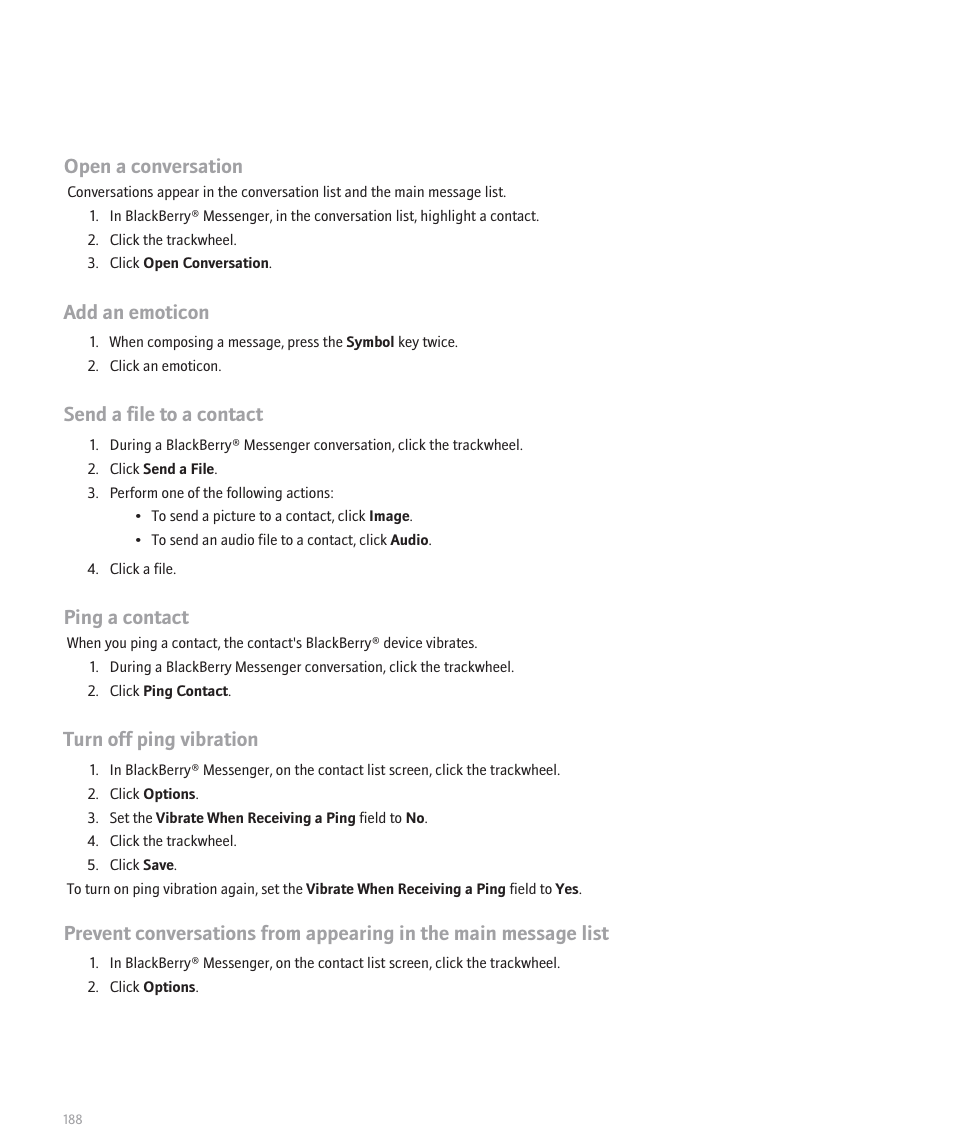 Open a conversation

Conversations appear in the conversation list and the main message list.

1. In BlackBerry® Messenger, in the conversation list, highlight a contact.
2. Click the trackwheel.
3. Click Open Conversation.

Add an emoticon

1. When composing a message, press the Symbol key twice.
2. Click an emoticon.

Send a file to a contact

1. During a BlackBerry® Messenger conversation, click the trackwheel.
2. Click Send a File.
3. Perform one of the following actions:
• To send a picture to a contact, click Image.
• To send an audio file to a contact, click Audio.
4. Click a file.

Ping a contact

When you ping a contact, the contact's BlackBerry® device vibrates.

1. During a BlackBerry Messenger conversation, click the trackwheel.
2. Click Ping Contact.

Turn off ping vibration

1. In BlackBerry® Messenger, on the contact list screen, click the trackwheel.
2. Click Options.
3. Set the Vibrate When Receiving a Ping field to No.
4. Click the trackwheel.
5. Click Save.

To turn on ping vibration again, set the Vibrate When Receiving a Ping field to Yes.

Prevent conversations from appearing in the main message list

1. In BlackBerry® Messenger, on the contact list screen, click the trackwheel.
2. Click Options.

188